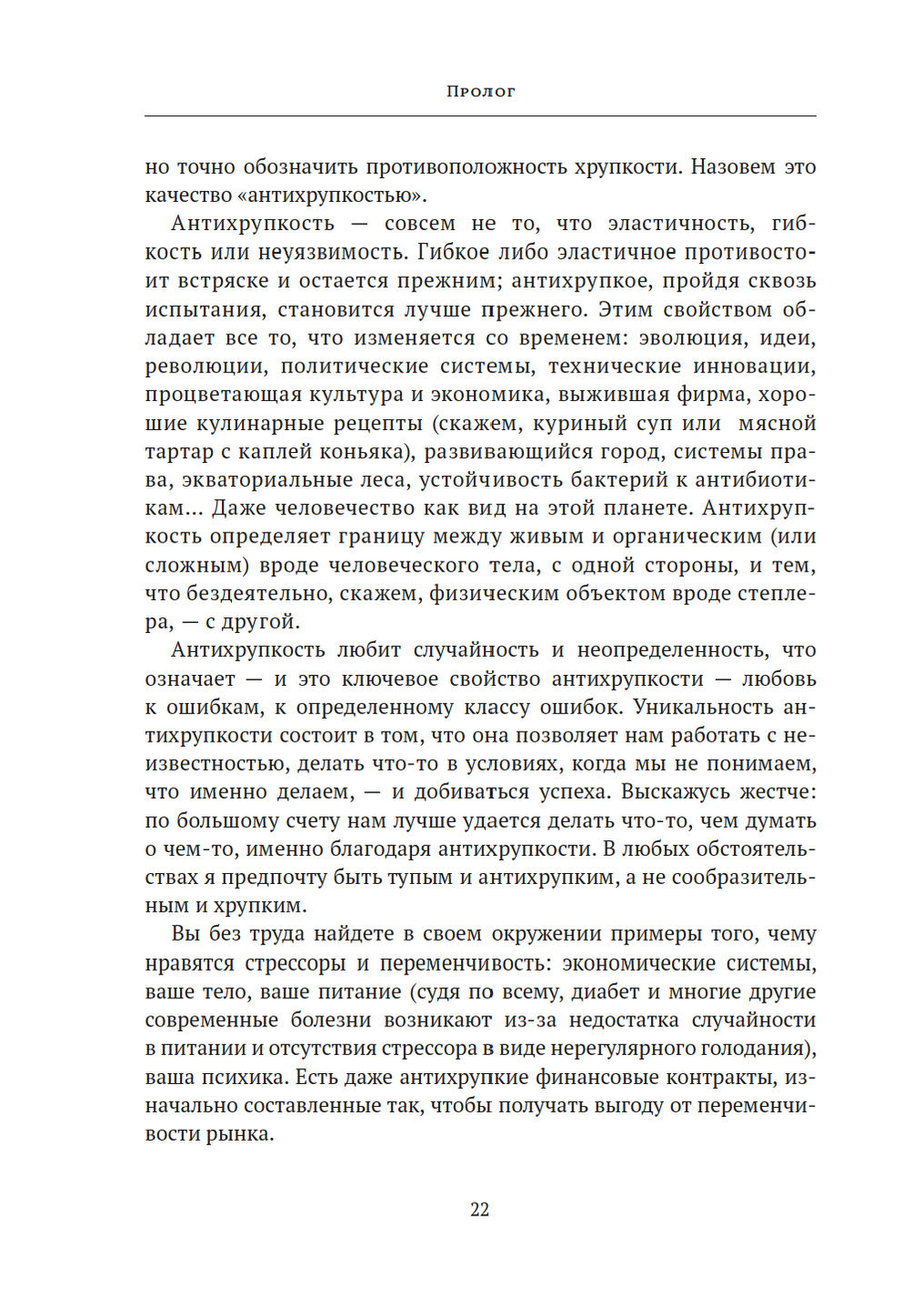 Пролог

но точно обозначить противоположность хрупкости. Назовем это качество «антихрупкостью».

Антихрупкость — совсем не то, что эластичность, гибкость или неуязвимость. Гибкое либо эластичное противостоит встряске и остается прежним; антихрупкое, пройдя сквозь испытания, становится лучше прежнего. Этим свойством обладает все то, что изменяется со временем: эволюция, идеи, революции, политические системы, технические инновации, процветающая культура и экономика, выжившая фирма, хорошие кулинарные рецепты (скажем, куриный суп или мясной тартар с каплей коньяка), развивающийся город, системы права, экваториальные леса, устойчивость бактерий к антибиотикам... Даже человечество как вид на этой планете. Антихрупкость определяет границу между живым и органическим (или сложным) вроде человеческого тела, с одной стороны, и тем, что бездеятельно, скажем, физическим объектом вроде степлера, — с другой.

Антихрупкость любит случайность и неопределенность, что означает — и это ключевое свойство антихрупкости — любовь к ошибкам, к определенному классу ошибок. Уникальность антихрупкости состоит в том, что она позволяет нам работать с неизвестностью, делать что-то в условиях, когда мы не понимаем, что именно делаем, — и добиваться успеха. Выскажусь жестче: по большому счету нам лучше удается делать что-то, чем думать о чем-то, именно благодаря антихрупкости. В любых обстоятельствах я предпочту быть тупым и антихрупким, а не сообразительным и хрупким.

Вы без труда найдете в своем окружении примеры того, чему нравятся стрессоры и переменчивость: экономические системы, ваше тело, ваше питание (судя по всему, диабет и многие другие современные болезни возникают из-за недостатка случайности в питании и отсутствия стрессора в виде нерегулярного голодания), ваша психика. Есть даже антихрупкие финансовые контракты, изначально составленные так, чтобы получать выгоду от переменчивости рынка.

22